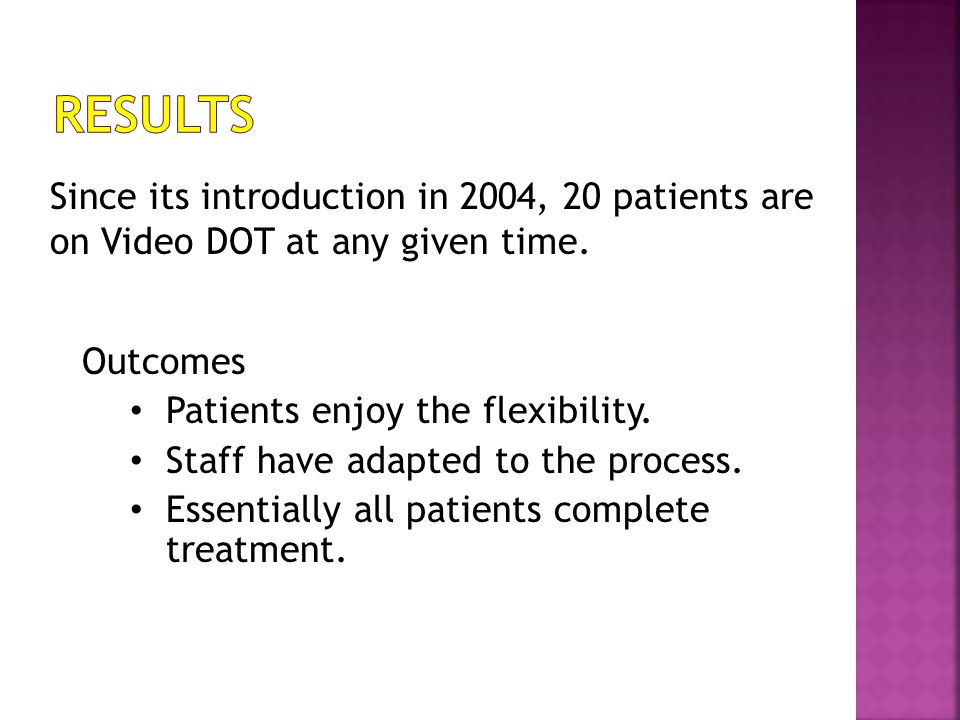 RESULTS

Since its introduction in 2004, 20 patients are on Video DOT at any given time.

Outcomes
• Patients enjoy the flexibility.
• Staff have adapted to the process.
• Essentially all patients complete treatment.